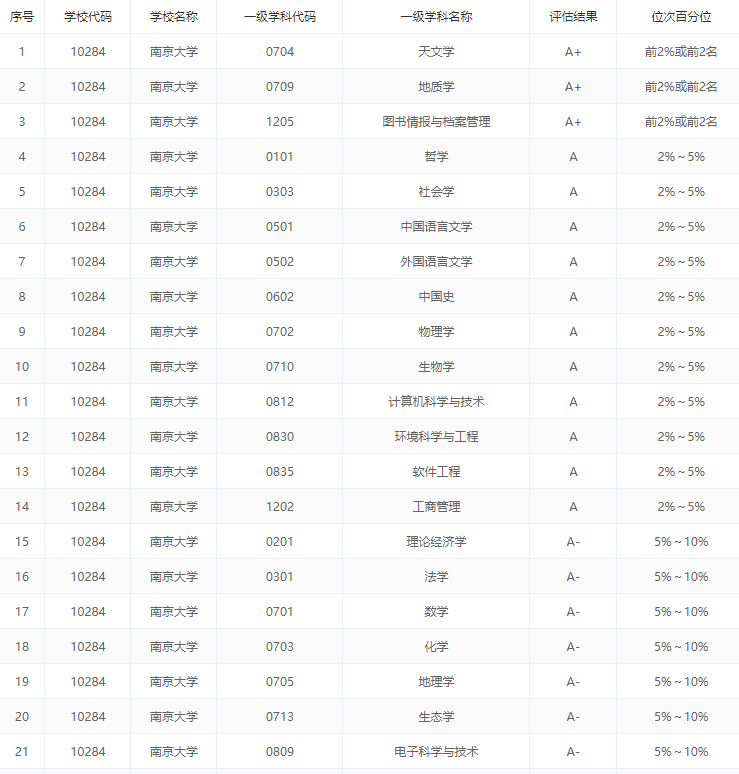 | 序号 | 学校代码 | 学校名称 | 一级学科代码 | 一级学科名称 | 评估结果 | 位次百分位 |
|---|---|---|---|---|---|---|
| 1 | 10284 | 南京大学 | 0704 | 天文学 | A+ | 前2%或前2名 |
| 2 | 10284 | 南京大学 | 0709 | 地质学 | A+ | 前2%或前2名 |
| 3 | 10284 | 南京大学 | 1205 | 图书情报与档案管理 | A+ | 前2%或前2名 |
| 4 | 10284 | 南京大学 | 0101 | 哲学 | A | 2%～5% |
| 5 | 10284 | 南京大学 | 0303 | 社会学 | A | 2%～5% |
| 6 | 10284 | 南京大学 | 0501 | 中国语言文学 | A | 2%～5% |
| 7 | 10284 | 南京大学 | 0502 | 外国语言文学 | A | 2%～5% |
| 8 | 10284 | 南京大学 | 0602 | 中国史 | A | 2%～5% |
| 9 | 10284 | 南京大学 | 0702 | 物理学 | A | 2%～5% |
| 10 | 10284 | 南京大学 | 0710 | 生物学 | A | 2%～5% |
| 11 | 10284 | 南京大学 | 0812 | 计算机科学与技术 | A | 2%～5% |
| 12 | 10284 | 南京大学 | 0830 | 环境科学与工程 | A | 2%～5% |
| 13 | 10284 | 南京大学 | 0835 | 软件工程 | A | 2%～5% |
| 14 | 10284 | 南京大学 | 1202 | 工商管理 | A | 2%～5% |
| 15 | 10284 | 南京大学 | 0201 | 理论经济学 | A- | 5%～10% |
| 16 | 10284 | 南京大学 | 0301 | 法学 | A- | 5%～10% |
| 17 | 10284 | 南京大学 | 0701 | 数学 | A- | 5%～10% |
| 18 | 10284 | 南京大学 | 0703 | 化学 | A- | 5%～10% |
| 19 | 10284 | 南京大学 | 0705 | 地理学 | A- | 5%～10% |
| 20 | 10284 | 南京大学 | 0713 | 生态学 | A- | 5%～10% |
| 21 | 10284 | 南京大学 | 0809 | 电子科学与技术 | A- | 5%～10% |